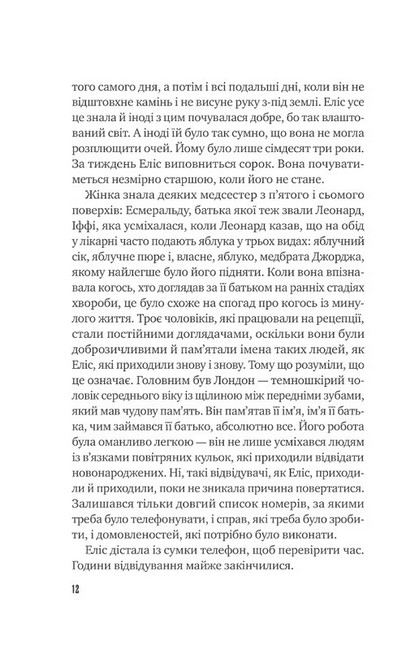 того самого дня, а потім і всі подальші дні, коли він не відштовхне камінь і не висуне руку з-під землі. Еліс усе це знала й іноді з цим почувалася добре, бо так влаштований світ. А іноді їй було так сумно, що вона не могла розплющити очей. Йому було лише сімдесят три роки. За тиждень Еліс виповниться сорок. Вона почуватиметься незмірно старшою, коли його не стане.

Жінка знала деяких медсестер з п'ятого і сьомого поверхів: Есмеральду, батька якої теж звали Леонард, Іффі, яка усміхалася, коли Леонард казав, що на обід у лікарні часто подають яблука у трьох видах: яблучний сік, яблучне пюре і, власне, яблуко, медбрата Джорджа, якому найлегше було його підняти. Коли вона впізнавала когось, хто доглядав за її батьком на ранніх стадіях хвороби, це було схоже на спогад про когось із минулого життя. Троє чоловіків, які працювали на рецепції, стали постійними доглядачами, оскільки вони були доброзичливими й пам'ятали імена таких людей, як Еліс, які приходили знову і знову. Тому що розуміли, що це означає. Головним був Лондон — темношкірий чоловік середнього віку із щілиною між передніми зубами, який мав чудову пам'ять. Він пам'ятав її ім'я, ім'я її батька, чим займався її батько, абсолютно все. Його робота була оманливо легкою — він не лише усміхався людям із в'язками повітряних кульок, які приходили відвідати новонароджених. Ні, такі відвідувачі, як Еліс, приходили й приходили, поки не зникала причина повертатися. Залишався тільки довгий список номерів, за якими треба було телефонувати, і справ, які треба було зробити, і домовленостей, які потрібно було виконати.

Еліс дістала із сумки телефон, щоб перевірити час. Години відвідування майже закінчилися.

12